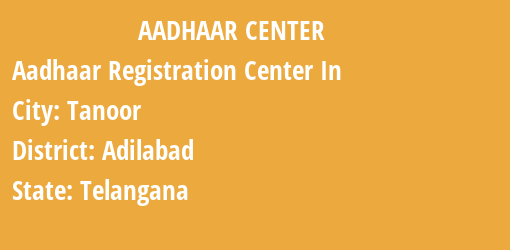 AADHAAR CENTER

Aadhaar Registration Center In

City: Tanoor

District: Adilabad

State: Telangana